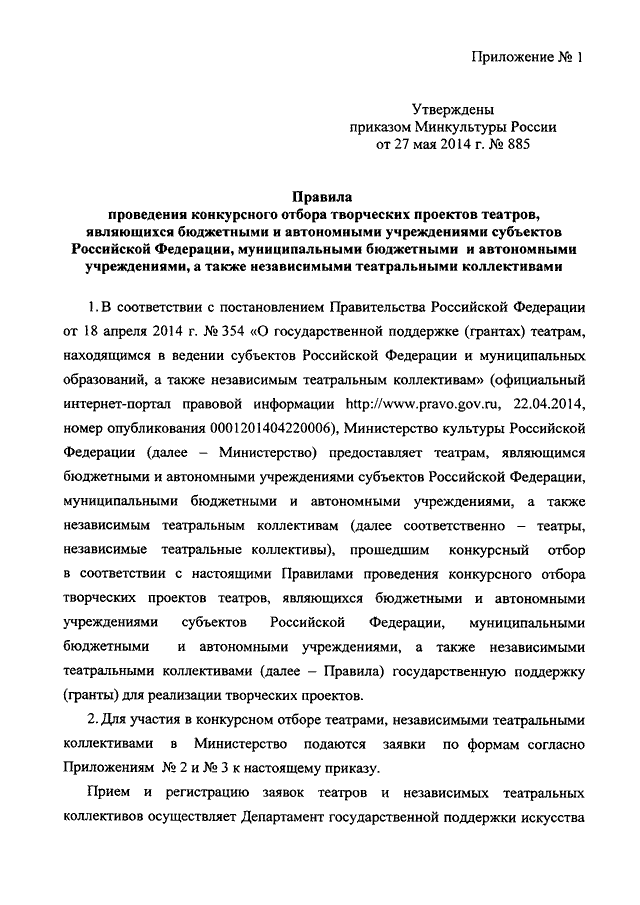 Приложение № 1

Утверждены
приказом Минкультуры России
от 27 мая 2014 г. № 885

Правила
проведения конкурсного отбора творческих проектов театров, являющихся бюджетными и автономными учреждениями субъектов Российской Федерации, муниципальными бюджетными и автономными учреждениями, а также независимыми театральными коллективами

1. В соответствии с постановлением Правительства Российской Федерации от 18 апреля 2014 г. № 354 «О государственной поддержке (грантах) театрам, находящимся в ведении субъектов Российской Федерации и муниципальных образований, а также независимым театральным коллективам» (официальный интернет-портал правовой информации http://www.pravo.gov.ru, 22.04.2014, номер опубликования 0001201404220006), Министерство культуры Российской Федерации (далее – Министерство) предоставляет театрам, являющимся бюджетными и автономными учреждениями субъектов Российской Федерации, муниципальными бюджетными и автономными учреждениями, а также независимым театральным коллективам (далее соответственно – театры, независимые театральные коллективы), прошедшим конкурсный отбор в соответствии с настоящими Правилами проведения конкурсного отбора творческих проектов театров, являющихся бюджетными и автономными учреждениями субъектов Российской Федерации, муниципальными бюджетными и автономными учреждениями, а также независимыми театральными коллективами (далее – Правила) государственную поддержку (гранты) для реализации творческих проектов.

2. Для участия в конкурсном отборе театрами, независимыми театральными коллективами в Министерство подаются заявки по формам согласно Приложениям № 2 и № 3 к настоящему приказу.

Прием и регистрацию заявок театров и независимых театральных коллективов осуществляет Департамент государственной поддержки искусства